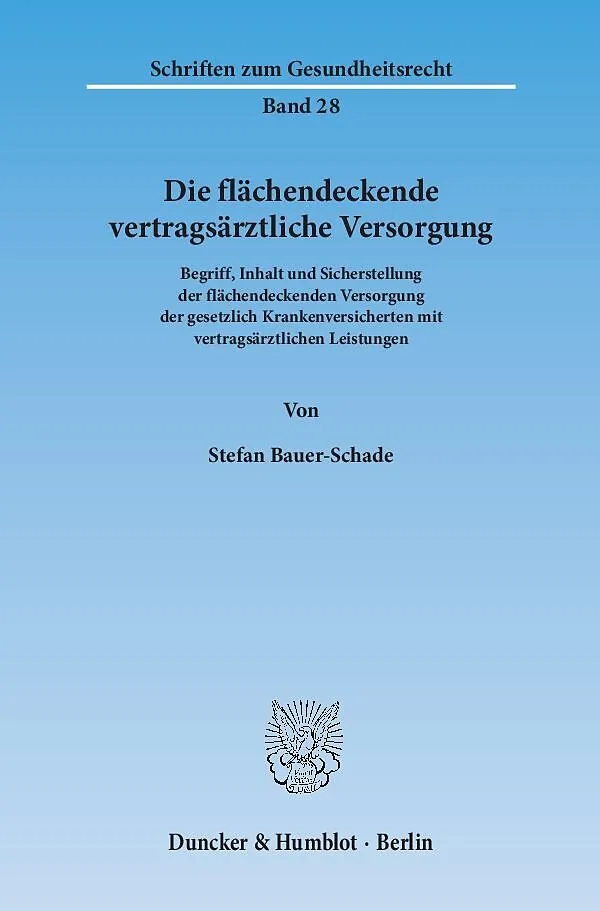 Schriften zum Gesundheitsrecht

Band 28

Die flächendeckende vertragsärztliche Versorgung

Begriff, Inhalt und Sicherstellung der flächendeckenden Versorgung der gesetzlich Krankenversicherten mit vertragsärztlichen Leistungen

Von

Stefan Bauer-Schade

Duncker & Humblot · Berlin